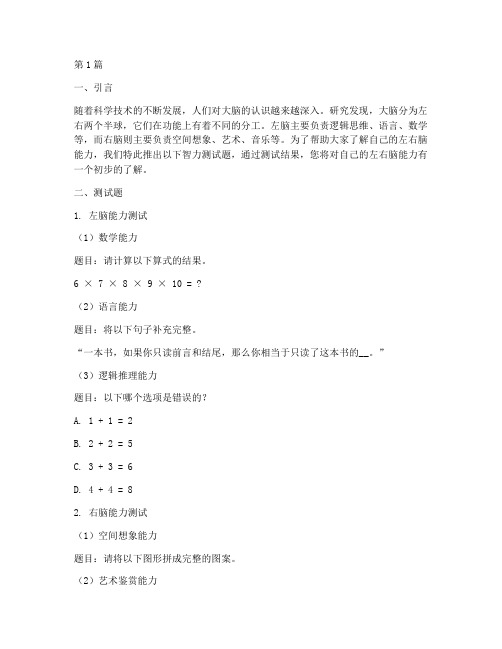 第1篇

一、引言

随着科学技术的不断发展，人们对大脑的认识越来越深入。研究发现，大脑分为左右两个半球，它们在功能上有着不同的分工。左脑主要负责逻辑思维、语言、数学等，而右脑则主要负责空间想象、艺术、音乐等。为了帮助大家了解自己的左右脑能力，我们特此推出以下智力测试题，通过测试结果，您将对自己的左右脑能力有一个初步的了解。

二、测试题

1. 左脑能力测试

（1）数学能力

题目：请计算以下算式的结果。

$6 \times 7 \times 8 \times 9 \times 10 = ?$

（2）语言能力

题目：将以下句子补充完整。

“一本书，如果你只读前言和结尾，那么你相当于只读了这本书的__。”

（3）逻辑推理能力

题目：以下哪个选项是错误的？

A. $1 + 1 = 2$

B. $2 + 2 = 5$

C. $3 + 3 = 6$

D. $4 + 4 = 8$

2. 右脑能力测试

（1）空间想象能力

题目：请将以下图形拼成完整的图案。

（2）艺术鉴赏能力